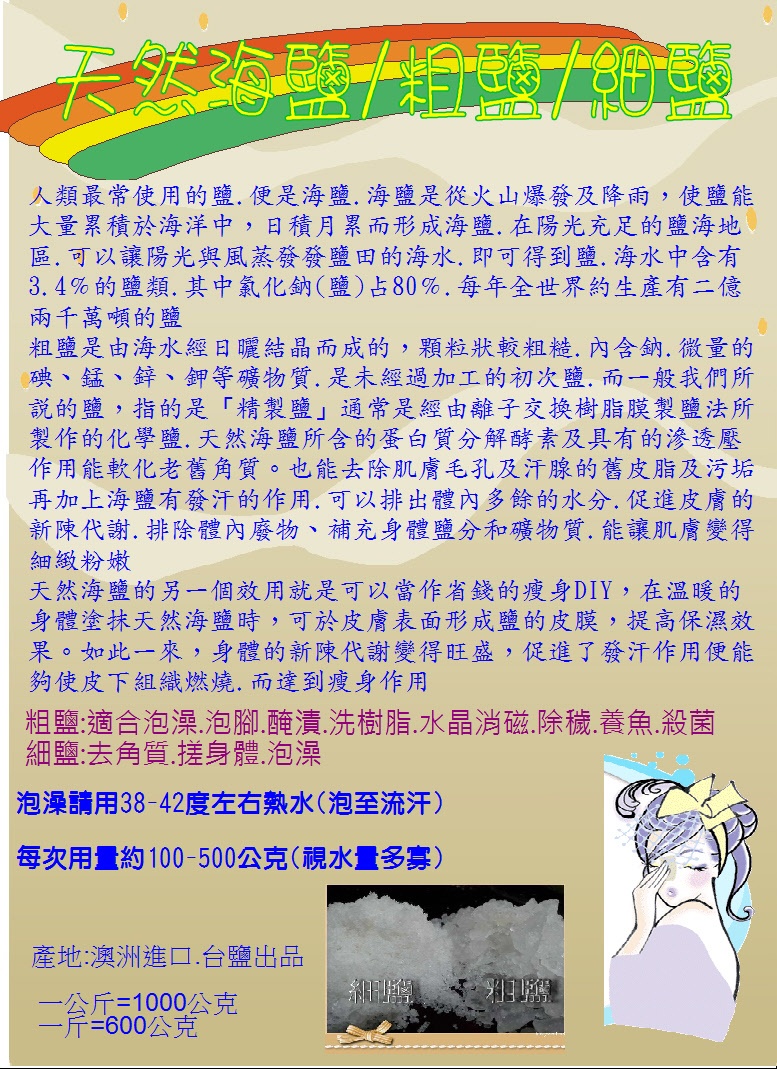 天然海鹽/粗鹽/細鹽

人類最常使用的鹽.便是海鹽.海鹽是從火山爆發及降雨，使鹽能大量累積於海洋中，日積月累而形成海鹽.在陽光充足的鹽海地區.可以讓陽光與風蒸發發鹽田的海水.即可得到鹽.海水中含有3.4%的鹽類.其中氯化鈉(鹽)占80%.每年全世界約生產有二億兩千萬噸的鹽
粗鹽是由海水經日曬結晶而成的，顆粒狀較粗糙.內含鈉.微量的碘、錳、鋅、鉀等礦物質.是未經過加工的初次鹽.而一般我們所說的鹽，指的是「精製鹽」通常是經由離子交換樹脂膜製鹽法所製作的化學鹽.天然海鹽所含的蛋白質分解酵素及具有的滲透壓作用能軟化老舊角質。也能去除肌膚毛孔及汗腺的舊皮脂及污垢再加上海鹽有發汗的作用.可以排出體內多餘的水分.促進皮膚的新陳代謝.排除體內廢物、補充身體鹽分和礦物質.能讓肌膚變得細緻粉嫩
天然海鹽的另一個效用就是可以當作省錢的瘦身DIY，在溫暖的身體塗抹天然海鹽時，可於皮膚表面形成鹽的皮膜，提高保濕效果。如此一來，身體的新陳代謝變得旺盛，促進了發汗作用便能夠使皮下組織燃燒.而達到瘦身作用

粗鹽:適合泡澡.泡腳.醃漬.洗樹脂.水晶消磁.除穢.養魚.殺菌
細鹽:去角質.搓身體.泡澡

泡澡請用38-42度左右熱水(泡至流汗)

每次用量約100-500公克(視水量多寡)

產地:澳洲進口.台鹽出品

一公斤=1000公克
一斤=600公克

細鹽 粗鹽